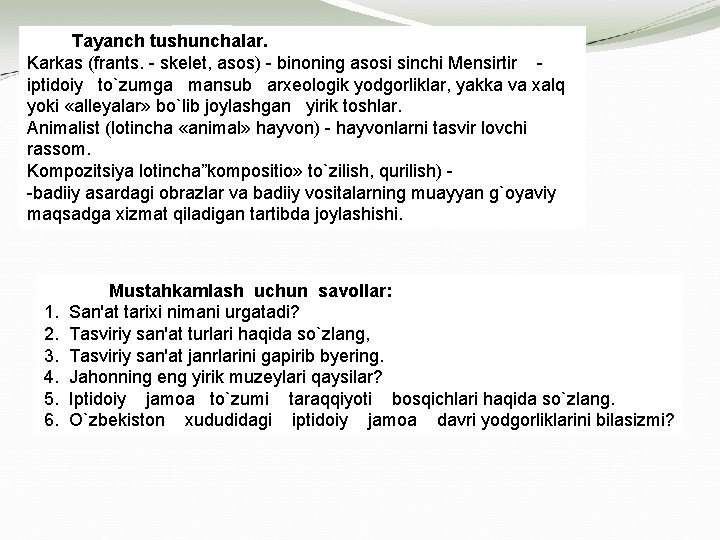 Tayanch tushunchalar.
Karkas (frants. - skelet, asos) - binoning asosi sinchi Mensirtir - iptidoiy to`zumga mansub arxeologik yodgorliklar, yakka va xalq yoki «alleyalar» bo`lib joylashgan yirik toshlar.
Animalist (lotincha «animal» hayvon) - hayvonlarni tasvir lovchi rassom.
Kompozitsiya lotincha”kompositio» to`zilish, qurilish) -
-badiiy asardagi obrazlar va badiiy vositalarning muayyan g`oyaviy maqsadga xizmat qiladigan tartibda joylashishi.

Mustahkamlash uchun savollar:
1. San'at tarixi nimani urgatadi?
2. Tasviriy san'at turlari haqida so`zlang,
3. Tasviriy san'at janrlarini gapirib byering.
4. Jahonning eng yirik muzeylari qaysilar?
5. Iptidoiy jamoa to`zumi taraqqiyoti bosqichlari haqida so`zlang.
6. O`zbekiston xududidagi iptidoiy jamoa davri yodgorliklarini bilasizmi?